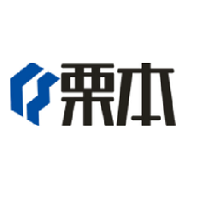 栗本